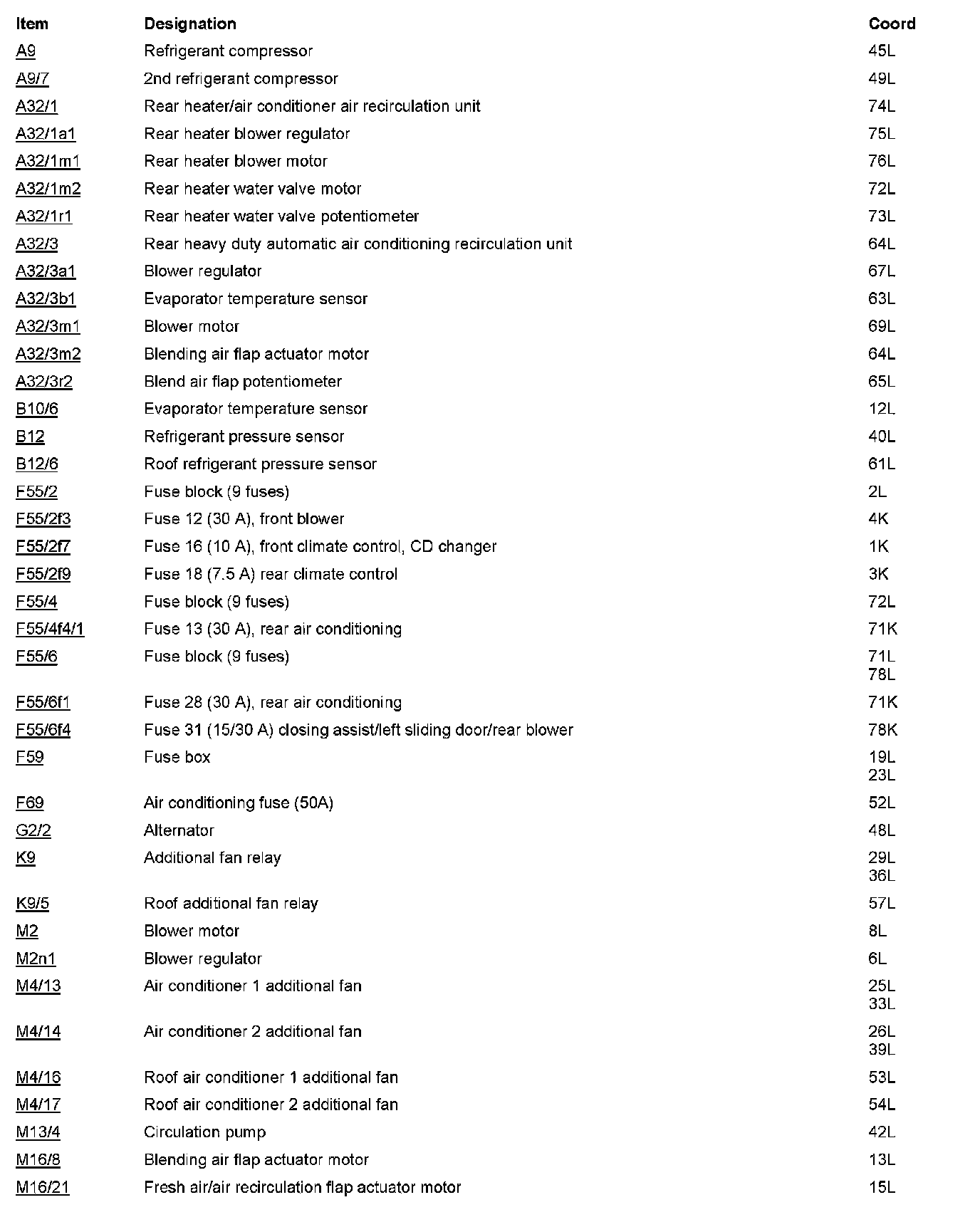 | Item | Designation | Coord |
|---|---|---|
| A9 | Refrigerant compressor | 45L |
| A9/7 | 2nd refrigerant compressor | 49L |
| A32/1 | Rear heater/air conditioner air recirculation unit | 74L |
| A32/1a1 | Rear heater blower regulator | 75L |
| A32/1m1 | Rear heater blower motor | 76L |
| A32/1m2 | Rear heater water valve motor | 72L |
| A32/1r1 | Rear heater water valve potentiometer | 73L |
| A32/3 | Rear heavy duty automatic air conditioning recirculation unit | 64L |
| A32/3a1 | Blower regulator | 67L |
| A32/3b1 | Evaporator temperature sensor | 63L |
| A32/3m1 | Blower motor | 69L |
| A32/3m2 | Blending air flap actuator motor | 64L |
| A32/3r2 | Blend air flap potentiometer | 65L |
| B10/6 | Evaporator temperature sensor | 12L |
| B12 | Refrigerant pressure sensor | 40L |
| B12/6 | Roof refrigerant pressure sensor | 61L |
| F55/2 | Fuse block (9 fuses) | 2L |
| F55/2f3 | Fuse 12 (30 A), front blower | 4K |
| F55/2f7 | Fuse 16 (10 A), front climate control, CD changer | 1K |
| F55/2f9 | Fuse 18 (7.5 A) rear climate control | 3K |
| F55/4 | Fuse block (9 fuses) | 72L |
| F55/4f4/1 | Fuse 13 (30 A), rear air conditioning | 71K |
| F55/6 | Fuse block (9 fuses) | 71L 78L |
| F55/6f1 | Fuse 28 (30 A), rear air conditioning | 71K |
| F55/6f4 | Fuse 31 (15/30 A) closing assist/left sliding door/rear blower | 78K |
| F59 | Fuse box | 19L 23L |
| F69 | Air conditioning fuse (50A) | 52L |
| G2/2 | Alternator | 48L |
| K9 | Additional fan relay | 29L 36L |
| K9/5 | Roof additional fan relay | 57L |
| M2 | Blower motor | 8L |
| M2n1 | Blower regulator | 6L |
| M4/13 | Air conditioner 1 additional fan | 25L 33L |
| M4/14 | Air conditioner 2 additional fan | 26L 39L |
| M4/16 | Roof air conditioner 1 additional fan | 53L |
| M4/17 | Roof air conditioner 2 additional fan | 54L |
| M13/4 | Circulation pump | 42L |
| M16/8 | Blending air flap actuator motor | 13L |
| M16/21 | Fresh air/air recirculation flap actuator motor | 15L |